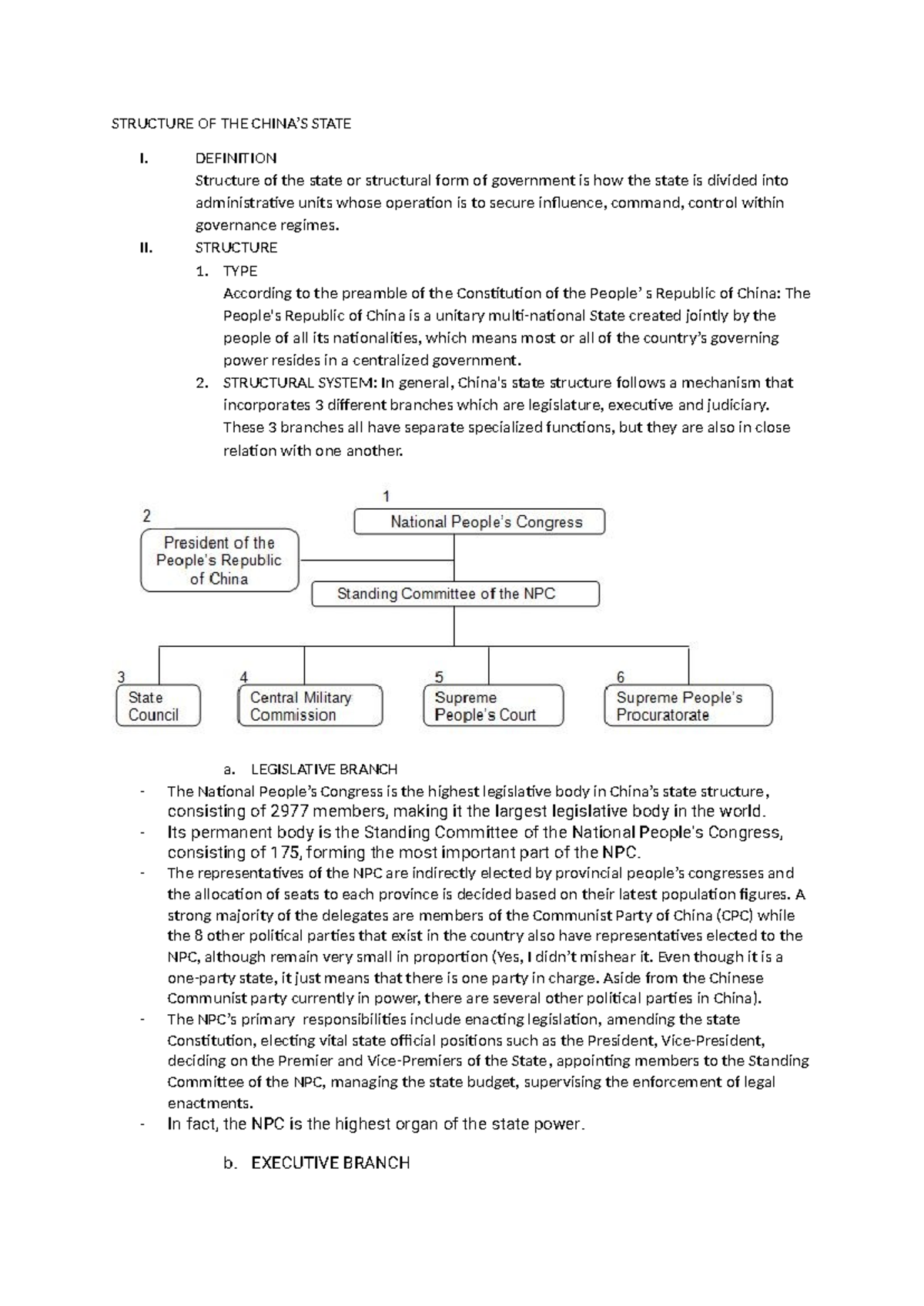 STRUCTURE OF THE CHINA'S STATE

I. DEFINITION
Structure of the state or structural form of government is how the state is divided into administrative units whose operation is to secure influence, command, control within governance regimes.

II. STRUCTURE
1. TYPE
According to the preamble of the Constitution of the People' s Republic of China: The People's Republic of China is a unitary multi-national State created jointly by the people of all its nationalities, which means most or all of the country's governing power resides in a centralized government.
2. STRUCTURAL SYSTEM: In general, China's state structure follows a mechanism that incorporates 3 different branches which are legislature, executive and judiciary. These 3 branches all have separate specialized functions, but they are also in close relation with one another.

1
National People's Congress
2
President of the People's Republic of China
Standing Committee of the NPC
3
State Council
4
Central Military Commission
5
Supreme People's Court
6
Supreme People's Procuratorate

a. LEGISLATIVE BRANCH
- The National People's Congress is the highest legislative body in China's state structure, consisting of 2977 members, making it the largest legislative body in the world.
- Its permanent body is the Standing Committee of the National People's Congress, consisting of 175, forming the most important part of the NPC.
- The representatives of the NPC are indirectly elected by provincial people's congresses and the allocation of seats to each province is decided based on their latest population figures. A strong majority of the delegates are members of the Communist Party of China (CPC) while the 8 other political parties that exist in the country also have representatives elected to the NPC, although remain very small in proportion (Yes, I didn't mishear it. Even though it is a one-party state, it just means that there is one party in charge. Aside from the Chinese Communist party currently in power, there are several other political parties in China).
- The NPC's primary responsibilities include enacting legislation, amending the state Constitution, electing vital state official positions such as the President, Vice-President, deciding on the Premier and Vice-Premiers of the State, appointing members to the Standing Committee of the NPC, managing the state budget, supervising the enforcement of legal enactments.
- In fact, the NPC is the highest organ of the state power.

b. EXECUTIVE BRANCH